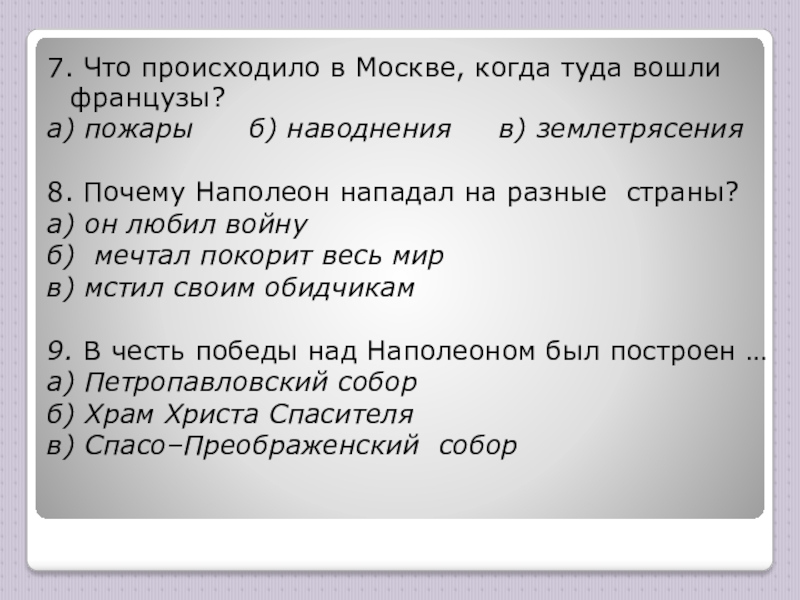 7. Что происходило в Москве, когда туда вошли французы?

а) пожары б) наводнения в) землетрясения

8. Почему Наполеон нападал на разные страны?

а) он любил войну
б) мечтал покорит весь мир
в) мстил своим обидчикам

9. В честь победы над Наполеоном был построен …

а) Петропавловский собор
б) Храм Христа Спасителя
в) Спасо–Преображенский собор